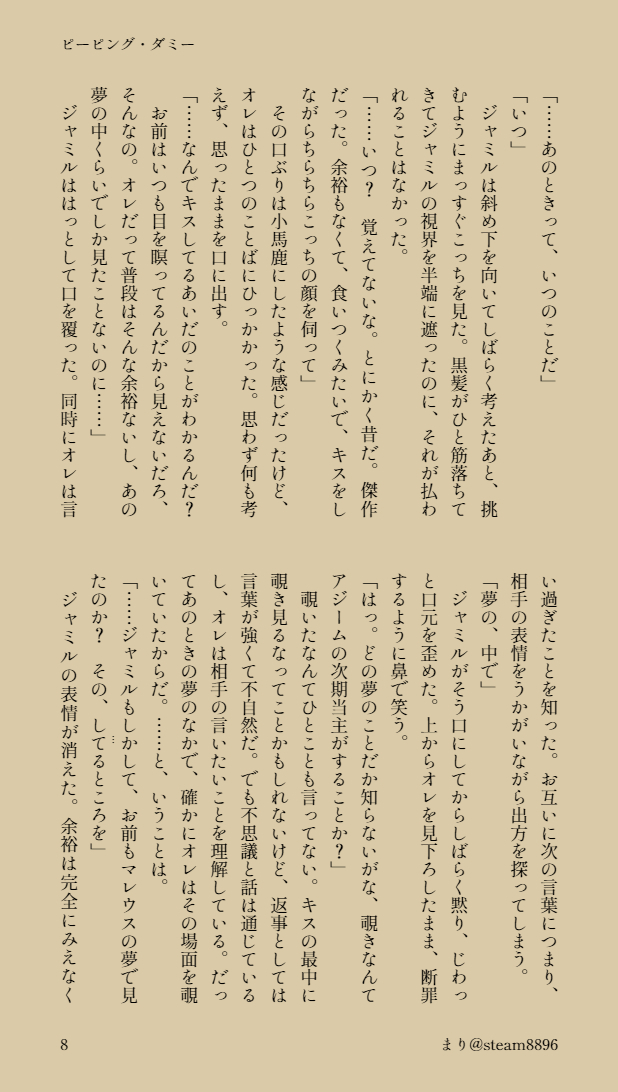 ピーピング・ダミー

「……あのときって、いつのことだ」

「いつ」

ジャミルは斜め下を向いてしばらく考えたあと、挑むようにまっすぐこっちを見た。黒髪がひと筋落ちてきてジャミルの視界を半端に遮ったのに、それが払われることはなかった。

「……いつ？　覚えてないな。とにかく昔だ。傑作だった。余裕もなくて、食いつくみたいで、キスをしながらちらちらこっちの顔を伺って」

その口ぶりは小馬鹿にしたような感じだったけど、オレはひとつのことばにひっかかった。思わず何も考えず、思ったままを口に出す。

「……なんでキスしてるあいだのことがわかるんだ？　お前はいつも目を瞑ってるんだから見えないだろ、そんなの。オレだって普段はそんな余裕ないし、あの夢の中くらいでしか見たことないのに……」

ジャミルははっとして口を覆った。同時にオレは言い過ぎたことを知った。お互いに次の言葉につまり、相手の表情をうかがいながら出方を探ってしまう。

「夢の、中で」

ジャミルがそう口にしてからしばらく黙り、じわっと口元を歪めた。上からオレを見下ろしたまま、断罪するように鼻で笑う。

「はっ。どの夢のことだか知らないがな、覗きなんてアジームの次期当主がすることか？」

覗いたなんてひとことも言ってない。キスの最中に覗き見るなってことかもしれないけど、返事としては言葉が強くて不自然だ。でも不思議と話は通じているし、オレは相手の言いたいことを理解している。だってあのときの夢のなかで、確かにオレはその場面を覗いていたからだ。……と、いうことは。

「……ジャミルもしかして、お前もマレウスの夢で見たのか？　その、してるところを」

ジャミルの表情が消えた。余裕は完全にみえなく

8

まり@steam8896